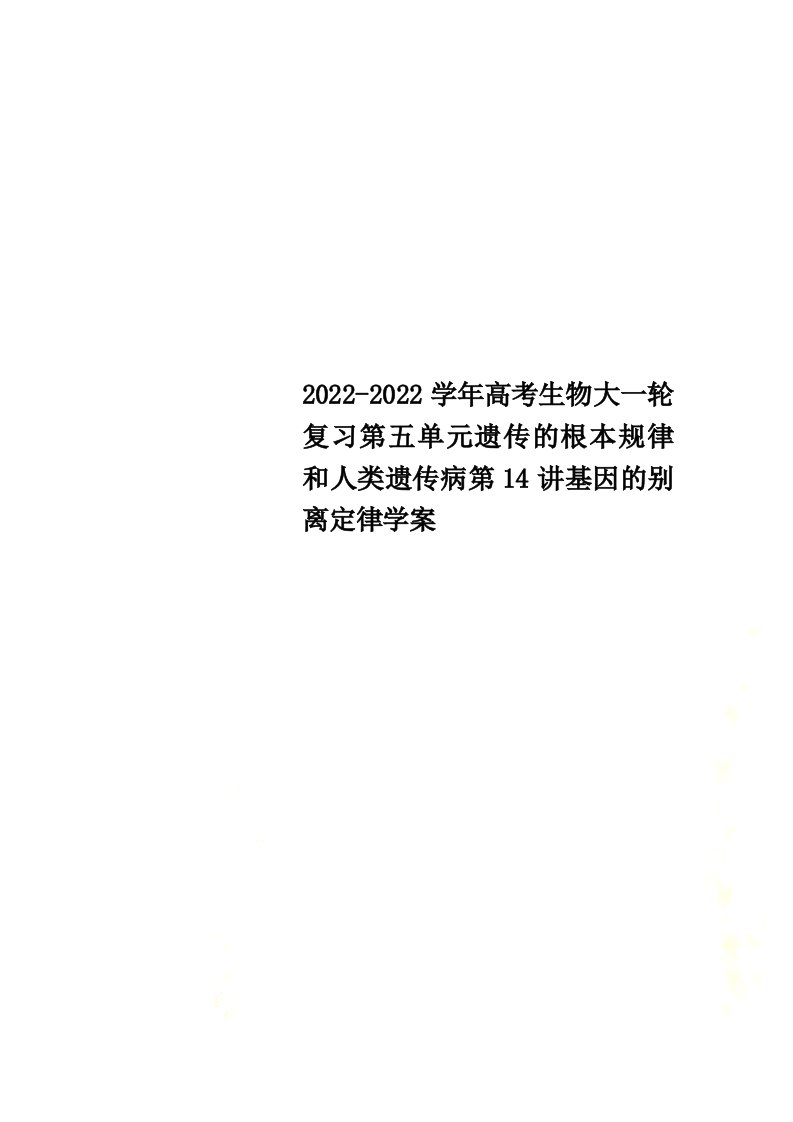 2022-2022学年高考生物大一轮复习第五单元遗传的根本规律和人类遗传病第14讲基因的别离定律学案